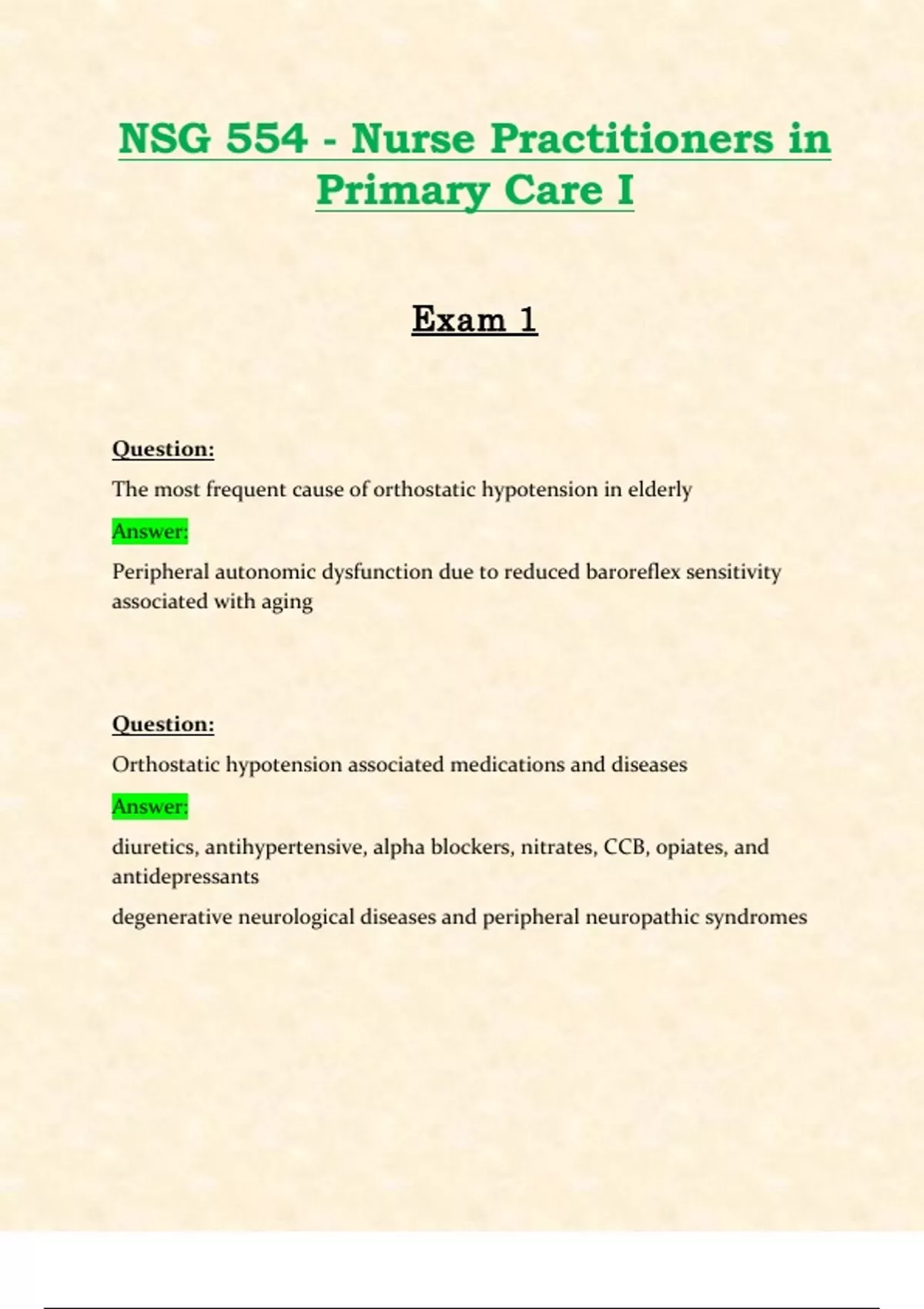 NSG 554 - Nurse Practitioners in Primary Care I

Exam 1

Question:

The most frequent cause of orthostatic hypotension in elderly

Answer:

Peripheral autonomic dysfunction due to reduced baroreflex sensitivity associated with aging

Question:

Orthostatic hypotension associated medications and diseases

Answer:

diuretics, antihypertensive, alpha blockers, nitrates, CCB, opiates, and antidepressants

degenerative neurological diseases and peripheral neuropathic syndromes